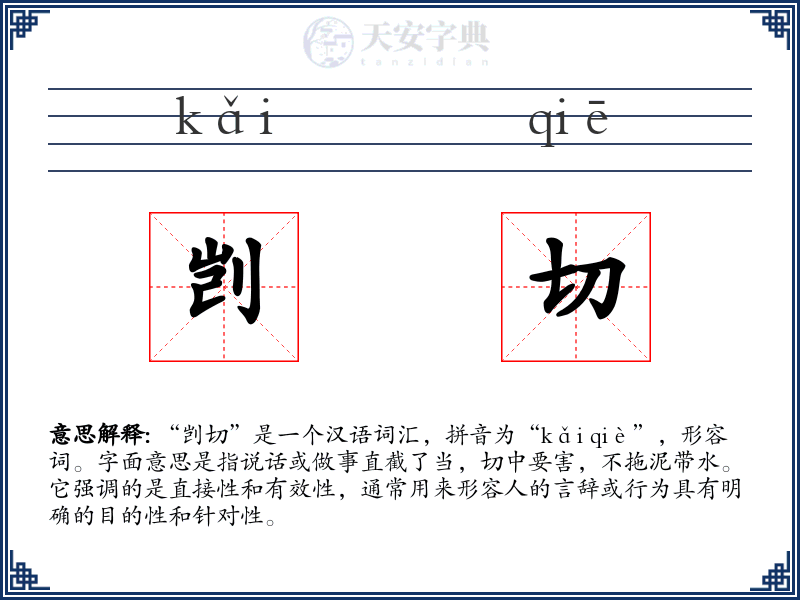 天安字典
tanzidian

kǎi qiē

剀 切

**意思解释:** “剀切”是一个汉语词汇，拼音为“kǎiqiè”，形容词。字面意思是指说话或做事直截了当，切中要害，不拖泥带水。它强调的是直接性和有效性，通常用来形容人的言辞或行为具有明确的目的性和针对性。